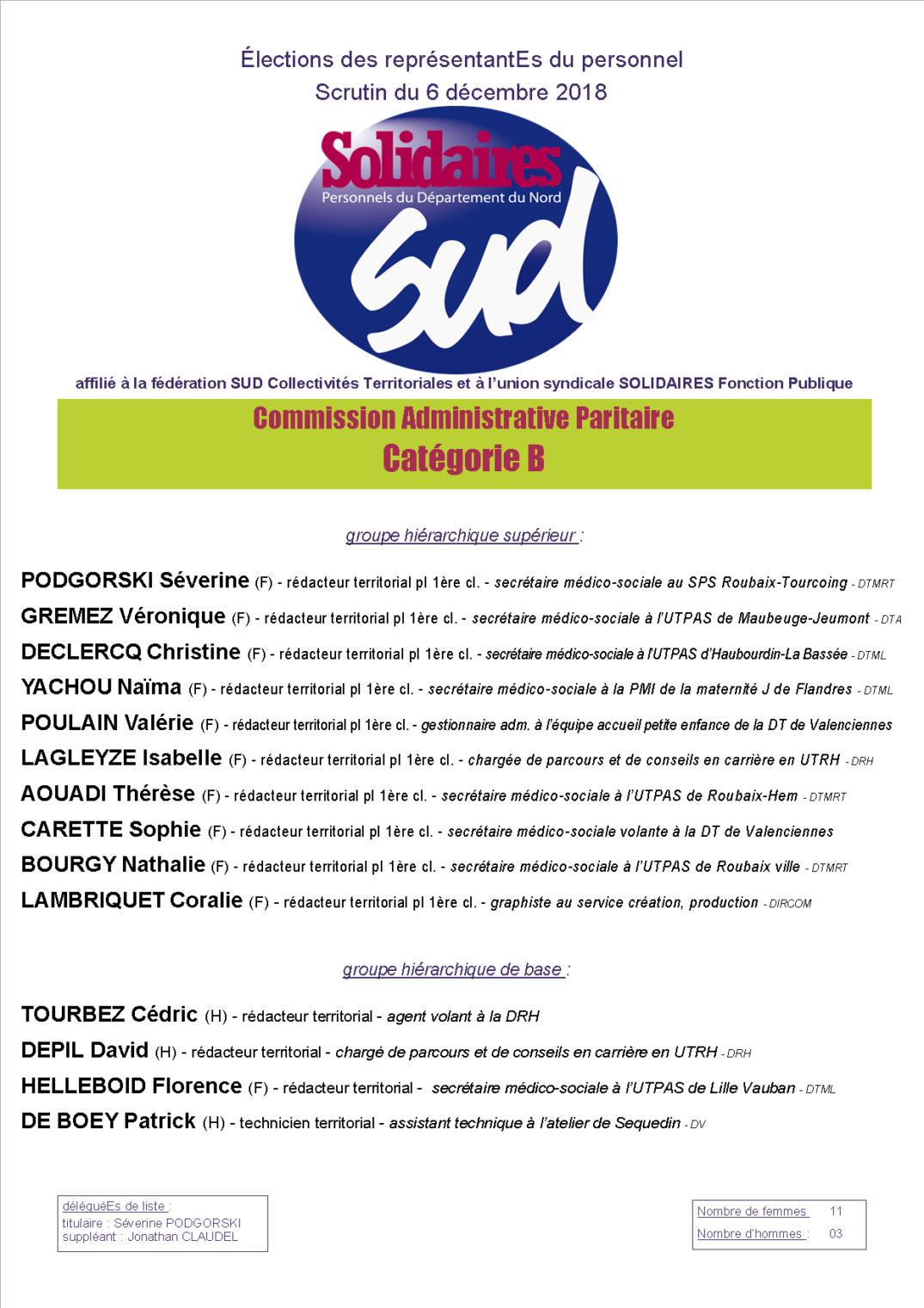 Élections des représentantEs du personnel
Scrutin du 6 décembre 2018

Solidaires
Personnels du Département du Nord
SUD

affilié à la fédération SUD Collectivités Territoriales et à l'union syndicale SOLIDAIRES Fonction Publique

Commission Administrative Paritaire
Catégorie B

groupe hiérarchique supérieur :

PODGORSKI Séverine (F) - rédacteur territorial pl 1ère cl. - secrétaire médico-sociale au SPS Roubaix-Tourcoing - DTMRT

GREMEZ Véronique (F) - rédacteur territorial pl 1ère cl. - secrétaire médico-sociale à l'UTPAS de Maubeuge-Jeumont - DTA

DECLERCQ Christine (F) - rédacteur territorial pl 1ère cl. - secrétaire médico-sociale à l'UTPAS d'Haubourdin-La Bassée - DTML

YACHOU Naïma (F) - rédacteur territorial pl 1ère cl. - secrétaire médico-sociale à la PMI de la maternité J de Flandres - DTML

POULAIN Valérie (F) - rédacteur territorial pl 1ère cl. - gestionnaire adm. à l'équipe accueil petite enfance de la DT de Valenciennes

LAGLEYZE Isabelle (F) - rédacteur territorial pl 1ère cl. - chargée de parcours et de conseils en carrière en UTRH - DRH

AOUADI Thérèse (F) - rédacteur territorial pl 1ère cl. - secrétaire médico-sociale à l'UTPAS de Roubaix-Hem - DTMRT

CARETTE Sophie (F) - rédacteur territorial pl 1ère cl. - secrétaire médico-sociale volante à la DT de Valenciennes

BOURGY Nathalie (F) - rédacteur territorial pl 1ère cl. - secrétaire médico-sociale à l'UTPAS de Roubaix ville - DTMRT

LAMBRIQUET Coralie (F) - rédacteur territorial pl 1ère cl. - graphiste au service création, production - DIRCOM

groupe hiérarchique de base :

TOURBEZ Cédric (H) - rédacteur territorial - agent volant à la DRH

DEPIL David (H) - rédacteur territorial - chargé de parcours et de conseils en carrière en UTRH - DRH

HELLEBOID Florence (F) - rédacteur territorial - secrétaire médico-sociale à l'UTPAS de Lille Vauban - DTML

DE BOEY Patrick (H) - technicien territorial - assistant technique à l'atelier de Sequedin - DV

déléguéEs de liste :
titulaire : Séverine PODGORSKI
suppléant : Jonathan CLAUDEL

Nombre de femmes 11
Nombre d'hommes : 03